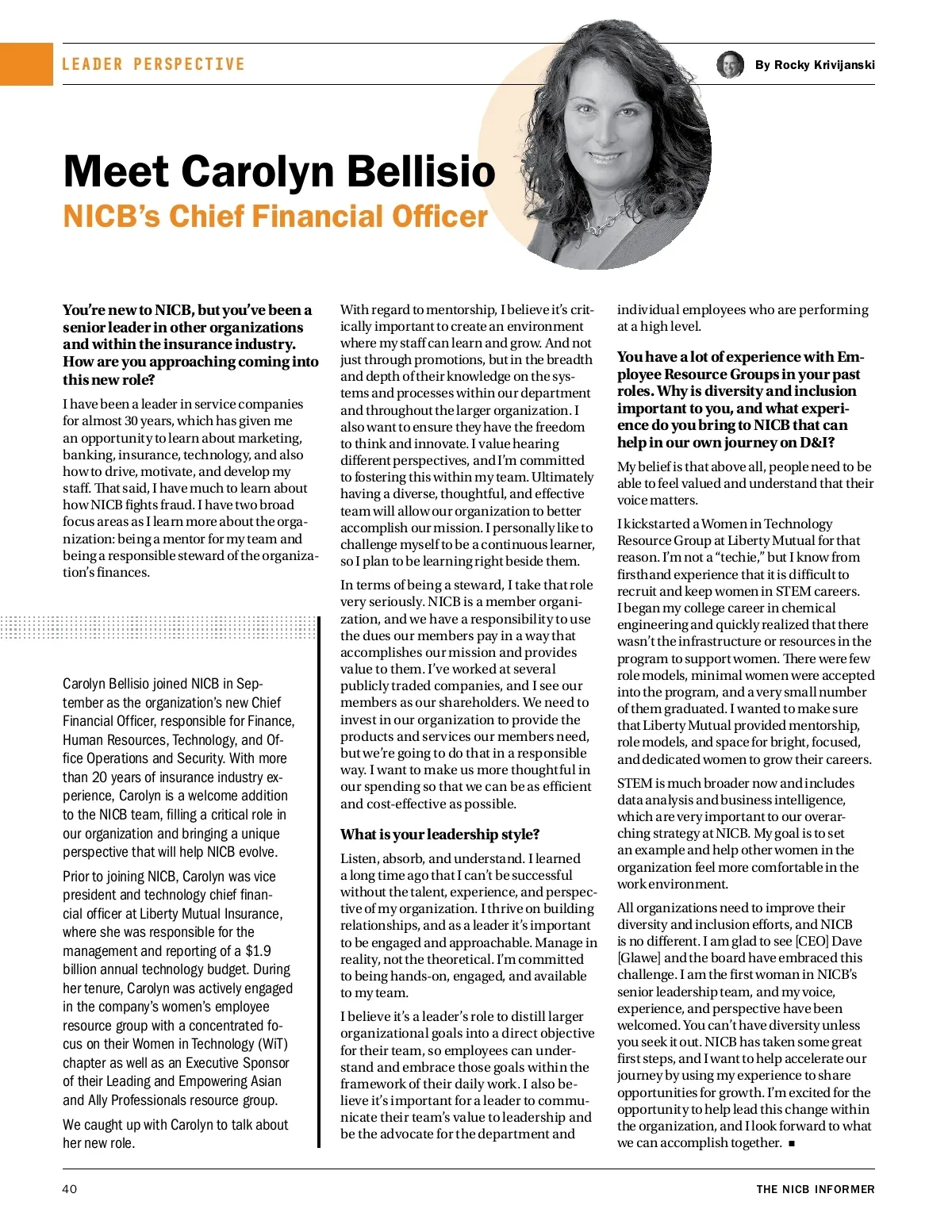 LEADER PERSPECTIVE

By Rocky Krivijanski

Meet Carolyn Bellisio
NICB's Chief Financial Officer

You're new to NICB, but you've been a senior leader in other organizations and within the insurance industry. How are you approaching coming into this new role?

I have been a leader in service companies for almost 30 years, which has given me an opportunity to learn about marketing, banking, insurance, technology, and also how to drive, motivate, and develop my staff. That said, I have much to learn about how NICB fights fraud. I have two broad focus areas as I learn more about the organization: being a mentor for my team and being a responsible steward of the organization's finances.

Carolyn Bellisio joined NICB in September as the organization's new Chief Financial Officer, responsible for Finance, Human Resources, Technology, and Office Operations and Security. With more than 20 years of insurance industry experience, Carolyn is a welcome addition to the NICB team, filling a critical role in our organization and bringing a unique perspective that will help NICB evolve.

Prior to joining NICB, Carolyn was vice president and technology chief financial officer at Liberty Mutual Insurance, where she was responsible for the management and reporting of a $1.9 billion annual technology budget. During her tenure, Carolyn was actively engaged in the company's women's employee resource group with a concentrated focus on their Women in Technology (WiT) chapter as well as an Executive Sponsor of their Leading and Empowering Asian and Ally Professionals resource group.

We caught up with Carolyn to talk about her new role.

With regard to mentorship, I believe it's critically important to create an environment where my staff can learn and grow. And not just through promotions, but in the breadth and depth of their knowledge on the systems and processes within our department and throughout the larger organization. I also want to ensure they have the freedom to think and innovate. I value hearing different perspectives, and I'm committed to fostering this within my team. Ultimately having a diverse, thoughtful, and effective team will allow our organization to better accomplish our mission. I personally like to challenge myself to be a continuous learner, so I plan to be learning right beside them.

In terms of being a steward, I take that role very seriously. NICB is a member organization, and we have a responsibility to use the dues our members pay in a way that accomplishes our mission and provides value to them. I've worked at several publicly traded companies, and I see our members as our shareholders. We need to invest in our organization to provide the products and services our members need, but we're going to do that in a responsible way. I want to make us more thoughtful in our spending so that we can be as efficient and cost-effective as possible.

What is your leadership style?

Listen, absorb, and understand. I learned a long time ago that I can't be successful without the talent, experience, and perspective of my organization. I thrive on building relationships, and as a leader it's important to be engaged and approachable. Manage in reality, not the theoretical. I'm committed to being hands-on, engaged, and available to my team.

I believe it's a leader's role to distill larger organizational goals into a direct objective for their team, so employees can understand and embrace those goals within the framework of their daily work. I also believe it's important for a leader to communicate their team's value to leadership and be the advocate for the department and individual employees who are performing at a high level.

You have a lot of experience with Employee Resource Groups in your past roles. Why is diversity and inclusion important to you, and what experience do you bring to NICB that can help in our own journey on D&I?

My belief is that above all, people need to be able to feel valued and understand that their voice matters.

I kickstarted a Women in Technology Resource Group at Liberty Mutual for that reason. I'm not a "techie," but I know from firsthand experience that it is difficult to recruit and keep women in STEM careers. I began my college career in chemical engineering and quickly realized that there wasn't the infrastructure or resources in the program to support women. There were few role models, minimal women were accepted into the program, and a very small number of them graduated. I wanted to make sure that Liberty Mutual provided mentorship, role models, and space for bright, focused, and dedicated women to grow their careers.

STEM is much broader now and includes data analysis and business intelligence, which are very important to our overarching strategy at NICB. My goal is to set an example and help other women in the organization feel more comfortable in the work environment.

All organizations need to improve their diversity and inclusion efforts, and NICB is no different. I am glad to see [CEO] Dave [Glawe] and the board have embraced this challenge. I am the first woman in NICB's senior leadership team, and my voice, experience, and perspective have been welcomed. You can't have diversity unless you seek it out. NICB has taken some great first steps, and I want to help accelerate our journey by using my experience to share opportunities for growth. I'm excited for the opportunity to help lead this change within the organization, and I look forward to what we can accomplish together. ■

40

THE NICB INFORMER